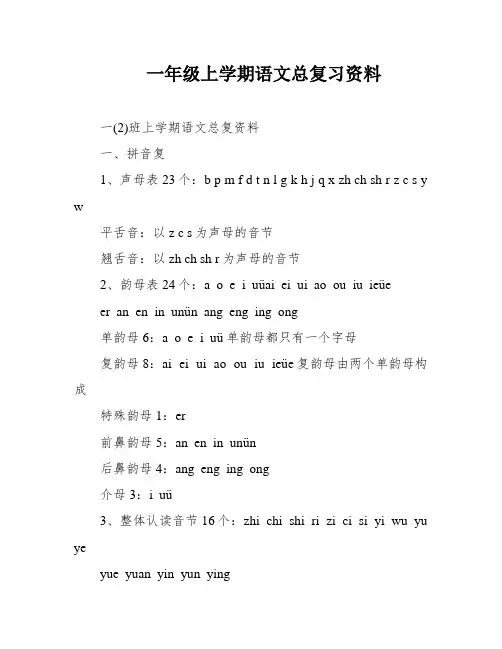 一年级上学期语文总复习资料

一(2)班上学期语文总复资料

一、拼音复

1、声母表 23 个：b p m f d t n l g k h j q x zh ch sh r z c s y w

平舌音：以 z c s 为声母的音节

翘舌音：以 zh ch sh r 为声母的音节

2、韵母表 24 个：a o e i uüai ei ui ao ou iu ieüe er an en in unün ang eng ing ong

单韵母 6：a o e i uü 单韵母都只有一个字母

复韵母 8：ai ei ui ao ou iu ieüe 复韵母由两个单韵母构成

特殊韵母 1：er

前鼻韵母 5：an en in unün

后鼻韵母 4：ang eng ing ong

介母 3：i uü

3、整体认读音节 16 个：zhi chi shi ri zi ci si yi wu yu ye

yue yuan yin yun ying